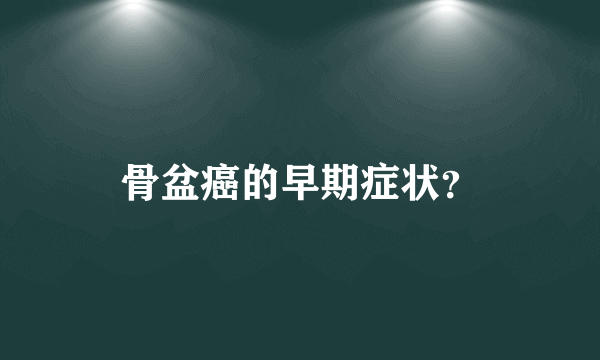 骨盆癌的早期症状?